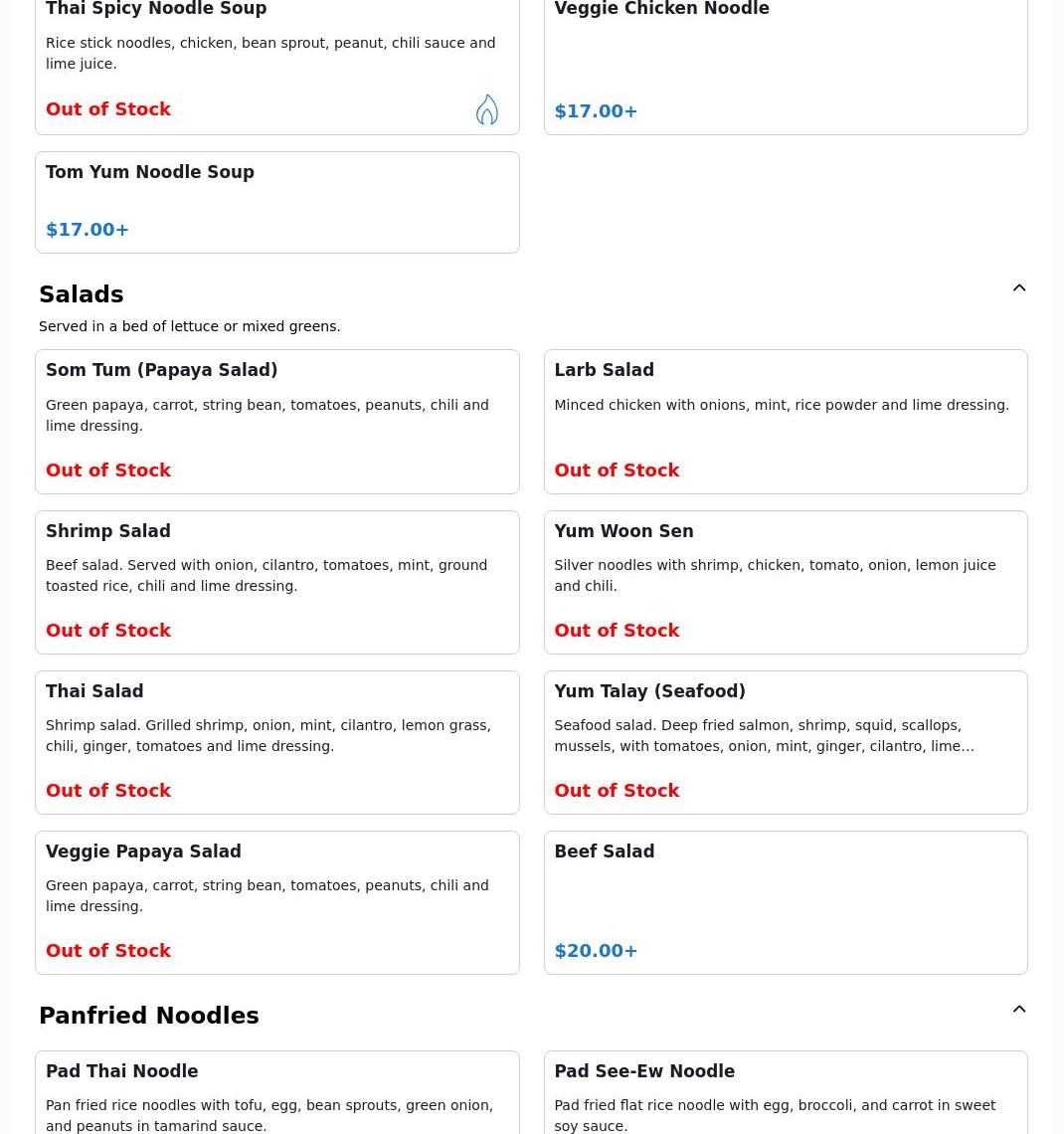 Thai Spicy Noodle Soup

Rice stick noodles, chicken, bean sprout, peanut, chili sauce and lime juice.

Out of Stock

Veggie Chicken Noodle

$17.00+

Tom Yum Noodle Soup

$17.00+

Salads

Served in a bed of lettuce or mixed greens.

Som Tum (Papaya Salad)

Green papaya, carrot, string bean, tomatoes, peanuts, chili and lime dressing.

Out of Stock

Larb Salad

Minced chicken with onions, mint, rice powder and lime dressing.

Out of Stock

Shrimp Salad

Beef salad. Served with onion, cilantro, tomatoes, mint, ground toasted rice, chili and lime dressing.

Out of Stock

Yum Woon Sen

Silver noodles with shrimp, chicken, tomato, onion, lemon juice and chili.

Out of Stock

Thai Salad

Shrimp salad. Grilled shrimp, onion, mint, cilantro, lemon grass, chili, ginger, tomatoes and lime dressing.

Out of Stock

Yum Talay (Seafood)

Seafood salad. Deep fried salmon, shrimp, squid, scallops, mussels, with tomatoes, onion, mint, ginger, cilantro, lime…

Out of Stock

Veggie Papaya Salad

Green papaya, carrot, string bean, tomatoes, peanuts, chili and lime dressing.

Out of Stock

Beef Salad

$20.00+

Panfried Noodles

Pad Thai Noodle

Pan fried rice noodles with tofu, egg, bean sprouts, green onion, and peanuts in tamarind sauce.

Pad See-Ew Noodle

Pad fried flat rice noodle with egg, broccoli, and carrot in sweet soy sauce.